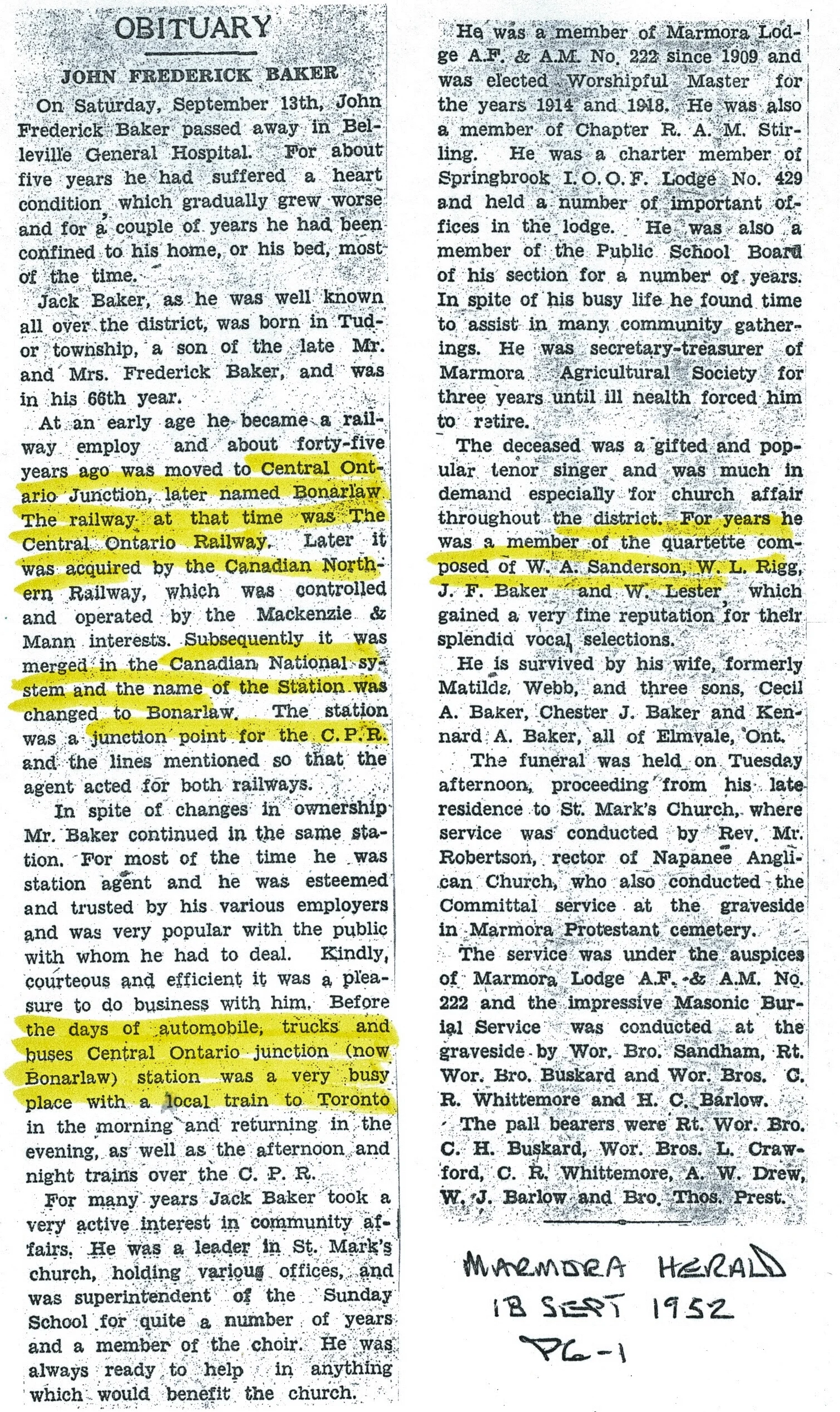 OBITUARY

JOHN FREDERICK BAKER

On Saturday, September 13th, John Frederick Baker passed away in Belleville General Hospital. For about five years he had suffered a heart condition which gradually grew worse and for a couple of years he had been confined to his home, or his bed, most of the time.

Jack Baker, as he was well known all over the district, was born in Tudor township, a son of the late Mr. and Mrs. Frederick Baker, and was in his 66th year.

At an early age he became a railway employ and about forty-five years ago was moved to Central Ontario Junction, later named Bonarlaw. The railway at that time was The Central Ontario Railway. Later it was acquired by the Canadian Northern Railway, which was controlled and operated by the Mackenzie & Mann interests. Subsequently it was merged in the Canadian National system and the name of the Station was changed to Bonarlaw. The station was a junction point for the C.P.R. and the lines mentioned so that the agent acted for both railways.

In spite of changes in ownership Mr. Baker continued in the same station. For most of the time he was station agent and he was esteemed and trusted by his various employers and was very popular with the public with whom he had to deal. Kindly, courteous and efficient it was a pleasure to do business with him. Before the days of automobile, trucks and buses Central Ontario junction (now Bonarlaw) station was a very busy place with a local train to Toronto in the morning and returning in the evening, as well as the afternoon and night trains over the C. P. R.

For many years Jack Baker took a very active interest in community affairs. He was a leader in St. Mark's church, holding various offices, and was superintendent of the Sunday School for quite a number of years and a member of the choir. He was always ready to help in anything which would benefit the church.

He was a member of Marmora Lodge A.F. & A.M. No. 222 since 1909 and was elected Worshipful Master for the years 1914 and 1918. He was also a member of Chapter R. A. M. Stirling. He was a charter member of Springbrook I. O. O. F. Lodge No. 429 and held a number of important offices in the lodge. He was also a member of the Public School Board of his section for a number of years. In spite of his busy life he found time to assist in many community gatherings. He was secretary-treasurer of Marmora Agricultural Society for three years until ill nealth forced him to retire.

The deceased was a gifted and popular tenor singer and was much in demand especially for church affair throughout the district. For years he was a member of the quartette composed of W. A. Sanderson, W. L. Rigg, J. F. Baker and W. Lester, which gained a very fine reputation for their splendid vocal selections.

He is survived by his wife, formerly Matilda Webb, and three sons, Cecil A. Baker, Chester J. Baker and Kennard A. Baker, all of Elmvale, Ont.

The funeral was held on Tuesday afternoon, proceeding from his late residence to St. Mark's Church, where service was conducted by Rev. Mr. Robertson, rector of Napanee Anglican Church, who also conducted the Committal service at the graveside in Marmora Protestant cemetery.

The service was under the auspices of Marmora Lodge A.F. & A.M. No. 222 and the impressive Masonic Burial Service was conducted at the graveside by Wor. Bro. Sandham, Rt. Wor. Bro. Buskard and Wor. Bros. C. R. Whittemore and H. C. Barlow.

The pall bearers were Rt. Wor. Bro. C. H. Buskard, Wor. Bros. L. Crawford, C. R. Whittemore, A. W. Drew, W. J. Barlow and Bro. Thos. Prest.

MARMORA HERALD
18 SEPT 1952
PG-1